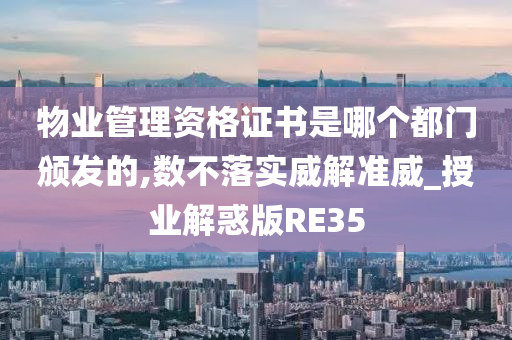 物业管理资格证书是哪个都门颁发的,数不落实威解准威_授业解惑版RE35